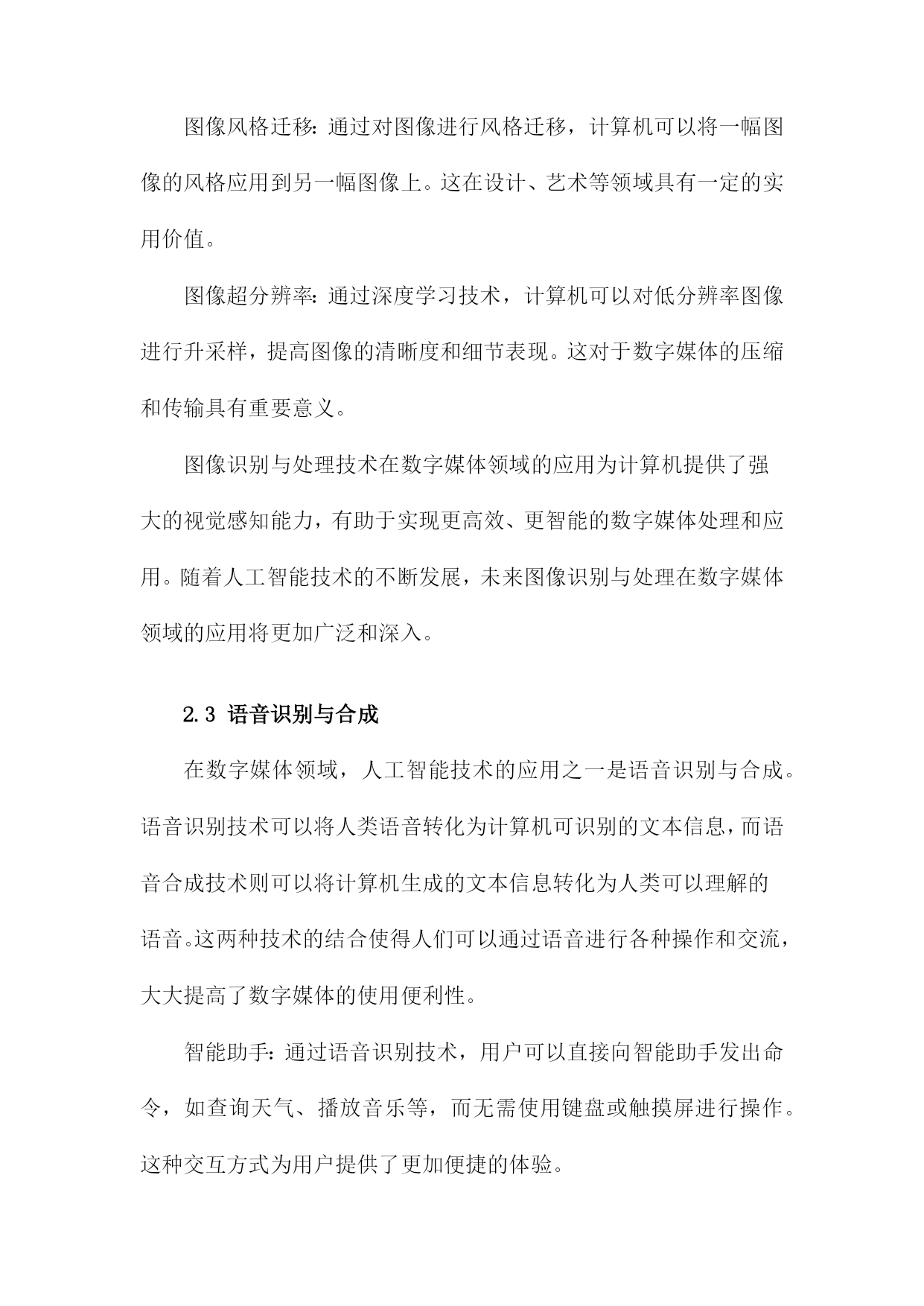 图像风格迁移：通过对图像进行风格迁移，计算机可以将一幅图像的风格应用到另一幅图像上。这在设计、艺术等领域具有一定的实用价值。

图像超分辨率：通过深度学习技术，计算机可以对低分辨率图像进行升采样，提高图像的清晰度和细节表现。这对于数字媒体的压缩和传输具有重要意义。

图像识别与处理技术在数字媒体领域的应用为计算机提供了强大的视觉感知能力，有助于实现更高效、更智能的数字媒体处理和应用。随着人工智能技术的不断发展，未来图像识别与处理在数字媒体领域的应用将更加广泛和深入。

2.3 语音识别与合成

在数字媒体领域，人工智能技术的应用之一是语音识别与合成。语音识别技术可以将人类语音转化为计算机可识别的文本信息，而语音合成技术则可以将计算机生成的文本信息转化为人类可以理解的语音。这两种技术的结合使得人们可以通过语音进行各种操作和交流，大大提高了数字媒体的使用便利性。

智能助手：通过语音识别技术，用户可以直接向智能助手发出命令，如查询天气、播放音乐等，而无需使用键盘或触摸屏进行操作。这种交互方式为用户提供了更加便捷的体验。